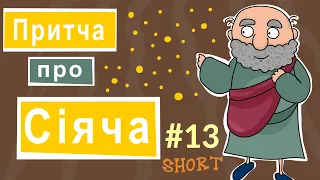 Притча
про
Сіяча
#13
SHORT